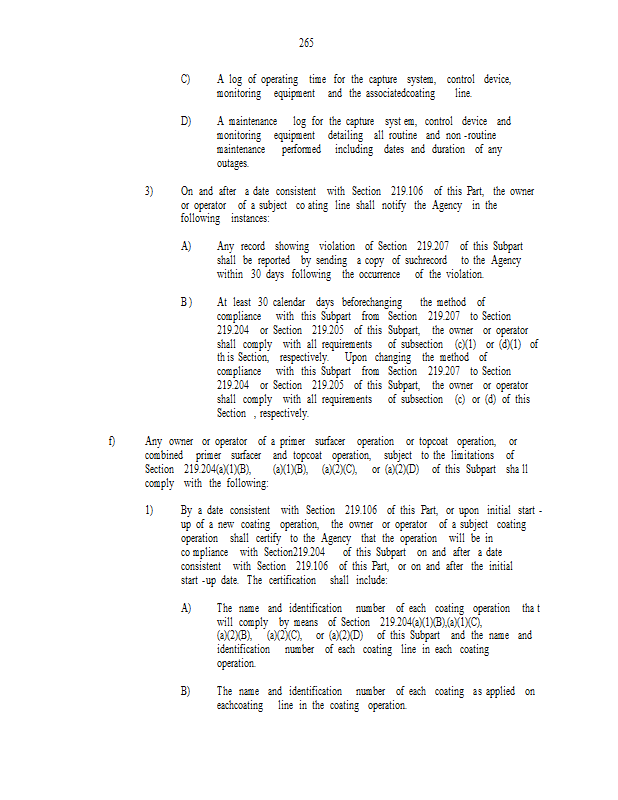 265

C) A log of operating time for the capture system, control device, monitoring equipment and the associatedcoating line.

D) A maintenance log for the capture syst em, control device and monitoring equipment detailing all routine and non -routine maintenance performed including dates and duration of any outages.

3) On and after a date consistent with Section 219.106 of this Part, the owner or operator of a subject co ating line shall notify the Agency in the following instances:

A) Any record showing violation of Section 219.207 of this Subpart shall be reported by sending a copy of suchrecord to the Agency within 30 days following the occurrence of the violation.

B ) At least 30 calendar days beforechanging the method of compliance with this Subpart from Section 219.207 to Section 219.204 or Section 219.205 of this Subpart, the owner or operator shall comply with all requirements of subsection (c)(1) or (d)(1) of th is Section, respectively. Upon changing the method of compliance with this Subpart from Section 219.207 to Section 219.204 or Section 219.205 of this Subpart, the owner or operator shall comply with all requirements of subsection (c) or (d) of this Section , respectively.

f) Any owner or operator of a primer surfacer operation or topcoat operation, or combined primer surfacer and topcoat operation, subject to the limitations of Section 219.204(a)(1)(B), (a)(1)(B), (a)(2)(C), or (a)(2)(D) of this Subpart sha ll comply with the following:

1) By a date consistent with Section 219.106 of this Part, or upon initial start - up of a new coating operation, the owner or operator of a subject coating operation shall certify to the Agency that the operation will be in co mpliance with Section219.204 of this Subpart on and after a date consistent with Section 219.106 of this Part, or on and after the initial start -up date. The certification shall include:

A) The name and identification number of each coating operation tha t will comply by means of Section 219.204(a)(1)(B),(a)(1)(C), (a)(2)(B), (a)(2)(C), or (a)(2)(D) of this Subpart and the name and identification number of each coating line in each coating operation.

B) The name and identification number of each coating as applied on eachcoating line in the coating operation.